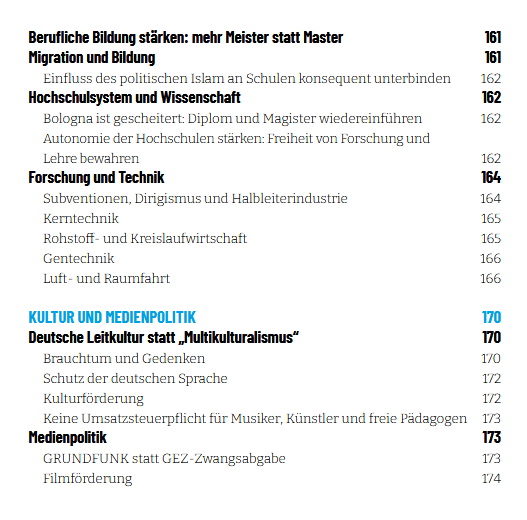 Berufliche Bildung stärken: mehr Meister statt Master 161
Migration und Bildung 161
Einfluss des politischen Islam an Schulen konsequent unterbinden 162
Hochschulsystem und Wissenschaft 162
Bologna ist gescheitert: Diplom und Magister wiedereinführen 162
Autonomie der Hochschulen stärken: Freiheit von Forschung und Lehre bewahren 162
Forschung und Technik 164
Subventionen, Dirigismus und Halbleiterindustrie 164
Kerntechnik 165
Rohstoff- und Kreislaufwirtschaft 165
Gentechnik 166
Luft- und Raumfahrt 166

KULTUR UND MEDIENPOLITIK 170
Deutsche Leitkultur statt „Multikulturalismus“ 170
Brauchtum und Gedenken 170
Schutz der deutschen Sprache 172
Kulturförderung 172
Keine Umsatzsteuerpflicht für Musiker, Künstler und freie Pädagogen 173
Medienpolitik 173
GRUNDFUNK statt GEZ-Zwangsabgabe 173
Filmförderung 174